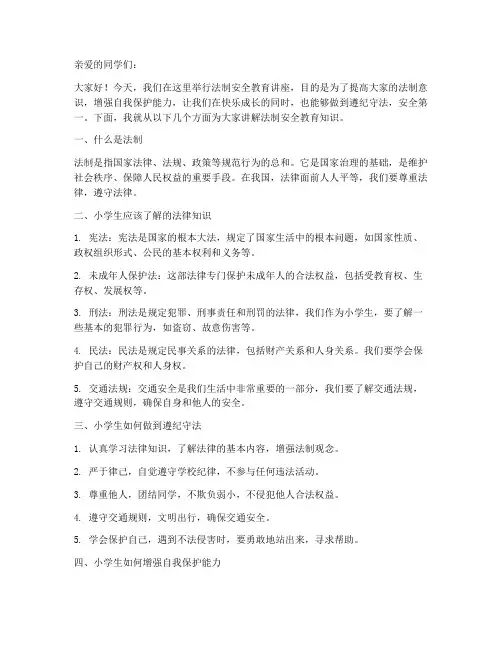 亲爱的同学们：

大家好！今天，我们在这里举行法制安全教育讲座，目的是为了提高大家的法制意识，增强自我保护能力，让我们在快乐成长的同时，也能够做到遵纪守法，安全第一。下面，我就从以下几个方面为大家讲解法制安全教育知识。

一、什么是法制

法制是指国家法律、法规、政策等规范行为的总和。它是国家治理的基础，是维护社会秩序、保障人民权益的重要手段。在我国，法律面前人人平等，我们要尊重法律，遵守法律。

二、小学生应该了解的法律知识

1. 宪法：宪法是国家的根本大法，规定了国家生活中的根本问题，如国家性质、政权组织形式、公民的基本权利和义务等。

2. 未成年人保护法：这部法律专门保护未成年人的合法权益，包括受教育权、生存权、发展权等。

3. 刑法：刑法是规定犯罪、刑事责任和刑罚的法律，我们作为小学生，要了解一些基本的犯罪行为，如盗窃、故意伤害等。

4. 民法：民法是规定民事关系的法律，包括财产关系和人身关系。我们要学会保护自己的财产权和人身权。

5. 交通法规：交通安全是我们生活中非常重要的一部分，我们要了解交通法规，遵守交通规则，确保自身和他人的安全。

三、小学生如何做到遵纪守法

1. 认真学习法律知识，了解法律的基本内容，增强法制观念。

2. 严于律己，自觉遵守学校纪律，不参与任何违法活动。

3. 尊重他人，团结同学，不欺负弱小，不侵犯他人合法权益。

4. 遵守交通规则，文明出行，确保交通安全。

5. 学会保护自己，遇到不法侵害时，要勇敢地站出来，寻求帮助。

四、小学生如何增强自我保护能力